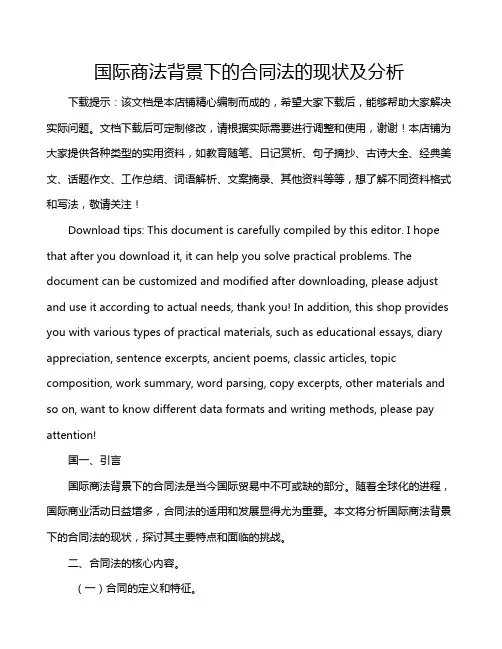 国际商法背景下的合同法的现状及分析

下载提示：该文档是本店铺精心编制而成的，希望大家下载后，能够帮助大家解决实际问题。文档下载后可定制修改，请根据实际需要进行调整和使用，谢谢！本店铺为大家提供各种类型的实用资料，如教育随笔、日记赏析、句子摘抄、古诗大全、经典美文、话题作文、工作总结、词语解析、文案摘录、其他资料等等，想了解不同资料格式和写法，敬请关注！

Download tips: This document is carefully compiled by this editor. I hope that after you download it, it can help you solve practical problems. The document can be customized and modified after downloading, please adjust and use it according to actual needs, thank you! In addition, this shop provides you with various types of practical materials, such as educational essays, diary appreciation, sentence excerpts, ancient poems, classic articles, topic composition, work summary, word parsing, copy excerpts, other materials and so on, want to know different data formats and writing methods, please pay attention!

国一、引言

国际商法背景下的合同法是当今国际贸易中不可或缺的部分。随着全球化的进程，国际商业活动日益增多，合同法的适用和发展显得尤为重要。本文将分析国际商法背景下的合同法的现状，探讨其主要特点和面临的挑战。

二、合同法的核心内容。

（一）合同的定义和特征。